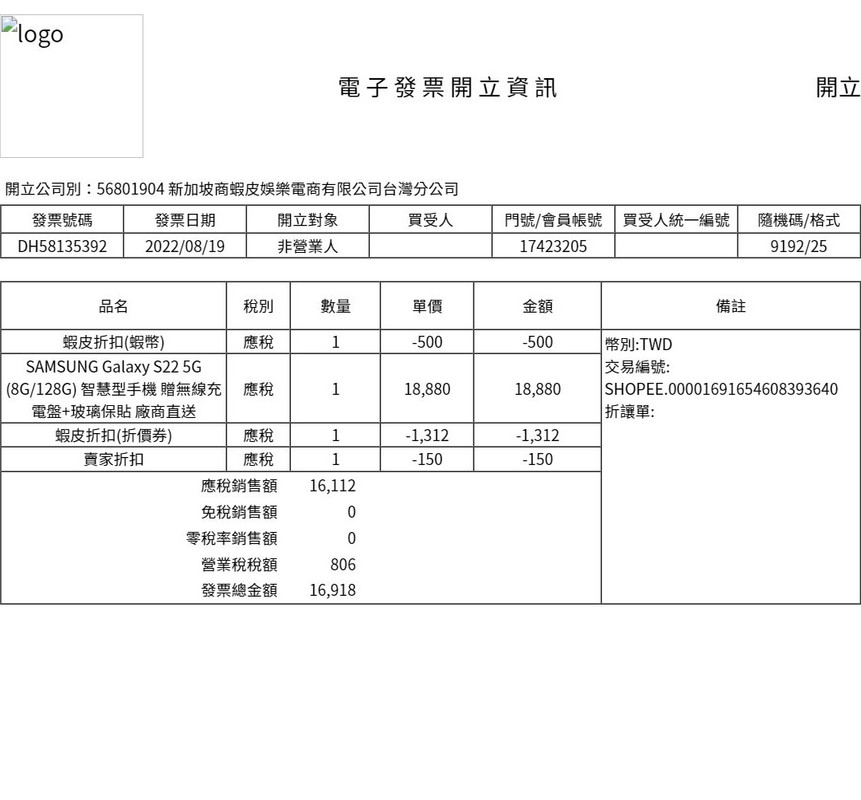 logo

電子發票開立資訊

開立

開立公司別：56801904 新加坡商蝦皮娛樂電商有限公司台灣分公司

| 發票號碼 | 發票日期 | 開立對象 | 買受人 | 門號/會員帳號 | 買受人統一編號 | 隨機碼/格式 |
|---|---|---|---|---|---|---|
| DH58135392 | 2022/08/19 | 非營業人 | | 17423205 | | 9192/25 |

| 品名 | 稅別 | 數量 | 單價 | 金額 | 備註 |
|---|---|---|---|---|---|
| 蝦皮折扣(蝦幣) | 應稅 | 1 | -500 | -500 | 幣別:TWD 交易編號: SHOPEE.00001691654608393640 折讓單: |
| SAMSUNG Galaxy S22 5G (8G/128G) 智慧型手機 贈無線充電盤+玻璃保貼 廠商直送 | 應稅 | 1 | 18,880 | 18,880 | |
| 蝦皮折扣(折價券) | 應稅 | 1 | -1,312 | -1,312 | |
| 賣家折扣 | 應稅 | 1 | -150 | -150 | |
| 應稅銷售額 | | 16,112 | | | |
| 免稅銷售額 | | 0 | | | |
| 零稅率銷售額 | | 0 | | | |
| 營業稅稅額 | | 806 | | | |
| 發票總金額 | | 16,918 | | | |